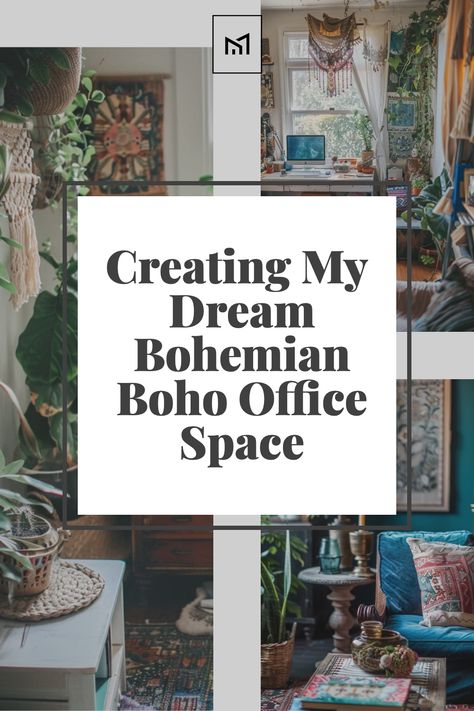 Creating My Dream Bohemian Boho Office Space